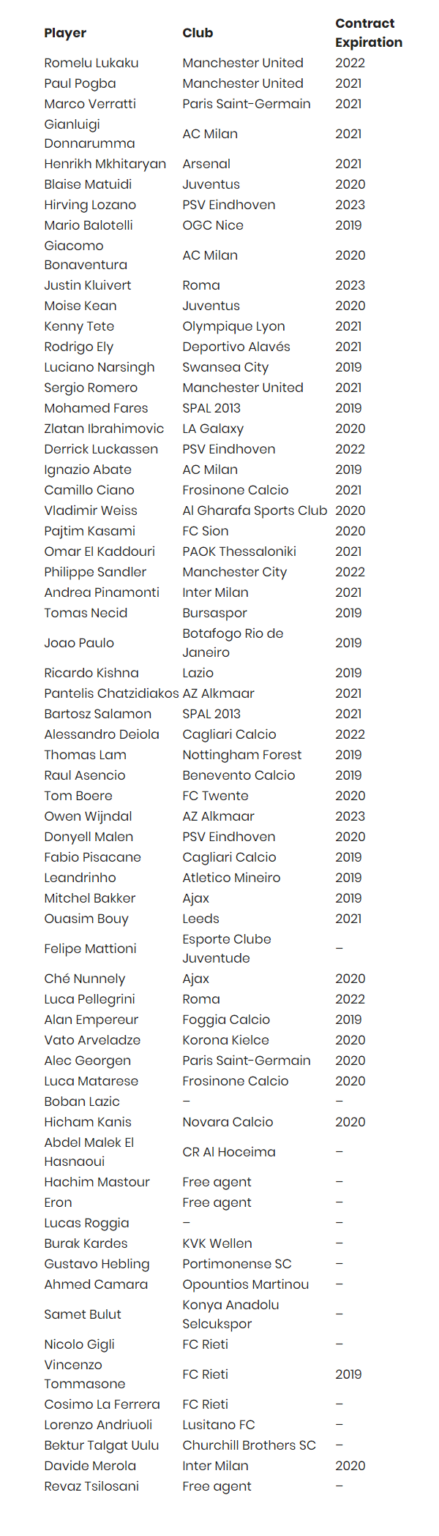 | Player | Club | Contract Expiration |
|---|---|---|
| Romelu Lukaku | Manchester United | 2022 |
| Paul Pogba | Manchester United | 2021 |
| Marco Verratti | Paris Saint-Germain | 2021 |
| Gianluigi Donnarumma | AC Milan | 2021 |
| Henrikh Mkhitaryan | Arsenal | 2021 |
| Blaise Matuidi | Juventus | 2020 |
| Hirving Lozano | PSV Eindhoven | 2023 |
| Mario Balotelli | OGC Nice | 2019 |
| Giacomo Bonaventura | AC Milan | 2020 |
| Justin Kluivert | Roma | 2023 |
| Moise Kean | Juventus | 2020 |
| Kenny Tete | Olympique Lyon | 2021 |
| Rodrigo Ely | Deportivo Alavés | 2021 |
| Luciano Narsingh | Swansea City | 2019 |
| Sergio Romero | Manchester United | 2021 |
| Mohamed Fares | SPAL 2013 | 2019 |
| Zlatan Ibrahimovic | LA Galaxy | 2020 |
| Derrick Luckassen | PSV Eindhoven | 2022 |
| Ignazio Abate | AC Milan | 2019 |
| Camillo Ciano | Frosinone Calcio | 2021 |
| Vladimir Weiss | Al Gharafa Sports Club | 2020 |
| Pajtim Kasami | FC Sion | 2020 |
| Omar El Kaddouri | PAOK Thessaloniki | 2021 |
| Philippe Sandler | Manchester City | 2022 |
| Andrea Pinamonti | Inter Milan | 2021 |
| Tomas Necid | Bursaspor | 2019 |
| Joao Paulo | Botafogo Rio de Janeiro | 2019 |
| Ricardo Kishna | Lazio | 2019 |
| Pantelis Chatzidiakos | AZ Alkmaar | 2021 |
| Bartosz Salamon | SPAL 2013 | 2021 |
| Alessandro Deiola | Cagliari Calcio | 2022 |
| Thomas Lam | Nottingham Forest | 2019 |
| Raul Asencio | Benevento Calcio | 2019 |
| Tom Boere | FC Twente | 2020 |
| Owen Wijndal | AZ Alkmaar | 2023 |
| Donyell Malen | PSV Eindhoven | 2020 |
| Fabio Pisacane | Cagliari Calcio | 2019 |
| Leandrinho | Atletico Mineiro | 2019 |
| Mitchel Bakker | Ajax | 2019 |
| Ouasim Bouy | Leeds | 2021 |
| Felipe Mattioni | Esporte Clube Juventude | – |
| Ché Nunnely | Ajax | 2020 |
| Luca Pellegrini | Roma | 2022 |
| Alan Empereur | Foggia Calcio | 2019 |
| Vato Arveladze | Korona Kielce | 2020 |
| Alec Georgen | Paris Saint-Germain | 2020 |
| Luca Matarese | Frosinone Calcio | 2020 |
| Boban Lazic | – | – |
| Hicham Kanis | Novara Calcio | 2020 |
| Abdel Malek El Hasnaoui | CR Al Hoceima | – |
| Hachim Mastour | Free agent | – |
| Eron | Free agent | – |
| Lucas Roggia | – | – |
| Burak Kardes | KVK Wellen | – |
| Gustavo Hebling | Portimonense SC | – |
| Ahmed Camara | Opountios Martinou | – |
| Samet Bulut | Konya Anadolu Selcukspor | – |
| Nicolo Gigli | FC Rieti | – |
| Vincenzo Tommasone | FC Rieti | 2019 |
| Cosimo La Ferrera | FC Rieti | – |
| Lorenzo Andriuoli | Lusitano FC | – |
| Bektur Talgat Uulu | Churchill Brothers SC | – |
| Davide Merola | Inter Milan | 2020 |
| Revaz Tsilosani | Free agent | – |